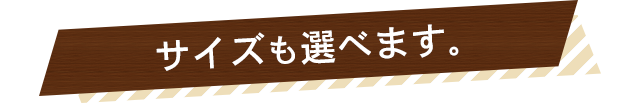 サイズも選べます。